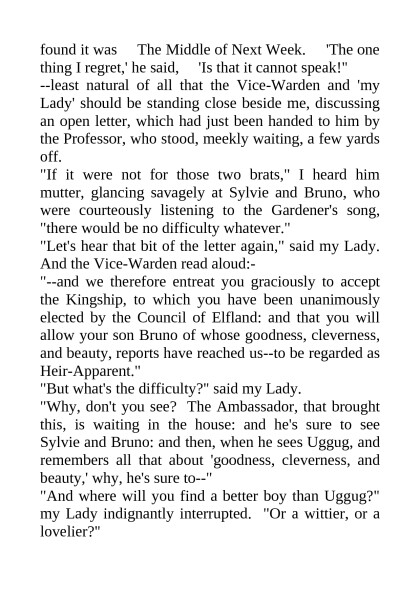 found it was The Middle of Next Week. 'The one thing I regret,' he said, 'Is that it cannot speak!"
--least natural of all that the Vice-Warden and 'my Lady' should be standing close beside me, discussing an open letter, which had just been handed to him by the Professor, who stood, meekly waiting, a few yards off.
"If it were not for those two brats," I heard him mutter, glancing savagely at Sylvie and Bruno, who were courteously listening to the Gardener's song, "there would be no difficulty whatever."
"Let's hear that bit of the letter again," said my Lady. And the Vice-Warden read aloud:-
"--and we therefore entreat you graciously to accept the Kingship, to which you have been unanimously elected by the Council of Elfland: and that you will allow your son Bruno of whose goodness, cleverness, and beauty, reports have reached us--to be regarded as Heir-Apparent."
"But what's the difficulty?" said my Lady.
"Why, don't you see? The Ambassador, that brought this, is waiting in the house: and he's sure to see Sylvie and Bruno: and then, when he sees Uggug, and remembers all that about 'goodness, cleverness, and beauty,' why, he's sure to--"
"And where will you find a better boy than Uggug?" my Lady indignantly interrupted. "Or a wittier, or a lovelier?"